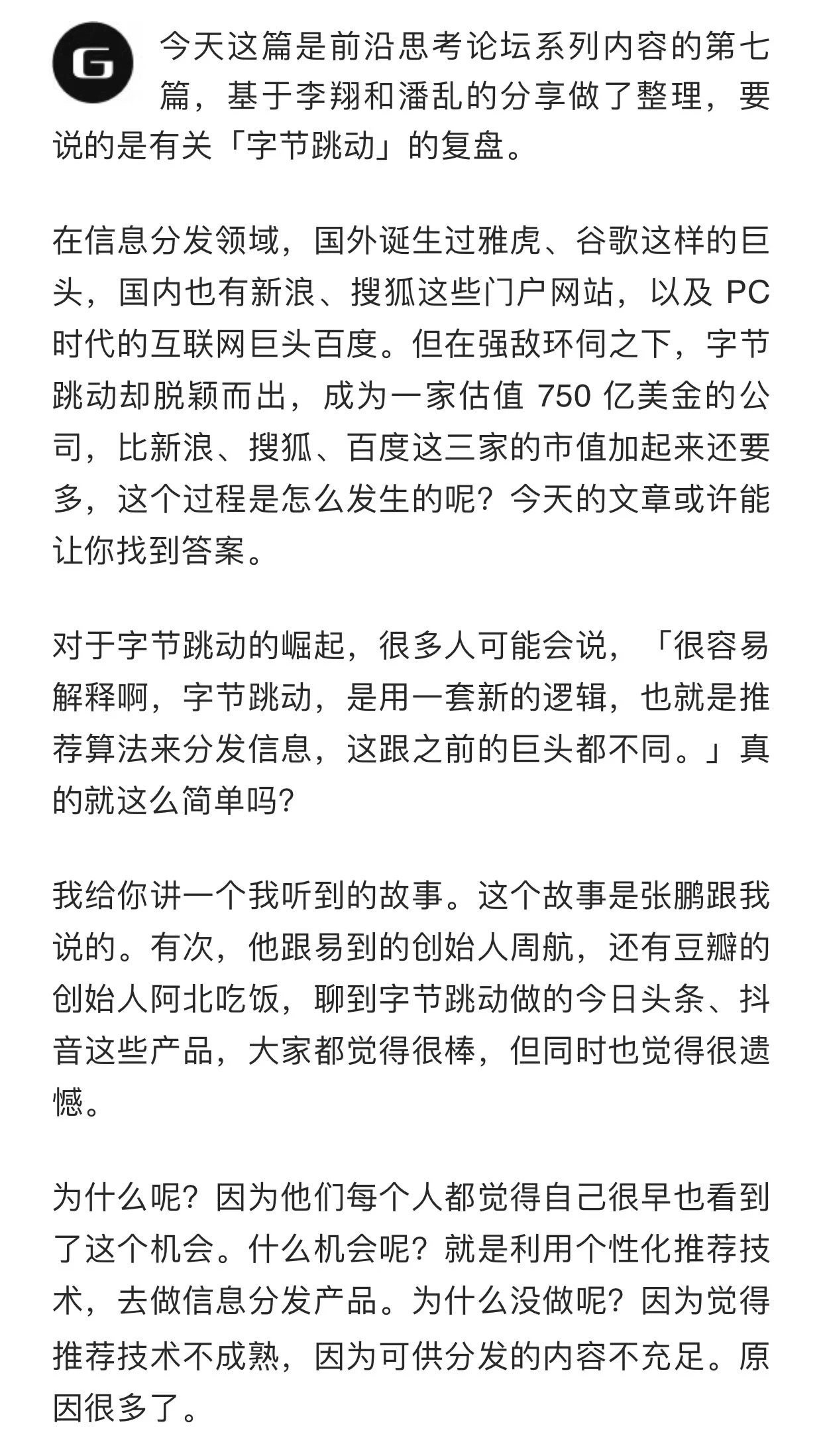 G

今天这篇是前沿思考论坛系列内容的第七篇，基于李翔和潘乱的分享做了整理，要说的是有关「字节跳动」的复盘。

在信息分发领域，国外诞生过雅虎、谷歌这样的巨头，国内也有新浪、搜狐这些门户网站，以及 PC 时代的互联网巨头百度。但在强敌环伺之下，字节跳动却脱颖而出，成为一家估值 750 亿美金的公司，比新浪、搜狐、百度这三家的市值加起来还要多，这个过程是怎么发生的呢？今天的文章或许能让你找到答案。

对于字节跳动的崛起，很多人可能会说，「很容易解释啊，字节跳动，是用一套新的逻辑，也就是推荐算法来分发信息，这跟之前的巨头都不同。」真的就这么简单吗?

我给你讲一个我听到的故事。这个故事是张鹏跟我说的。有次，他跟易到的创始人周航，还有豆瓣的创始人阿北吃饭，聊到字节跳动做的今日头条、抖音这些产品，大家都觉得很棒，但同时也觉得很遗憾。

为什么呢？因为他们每个人都觉得自己很早也看到了这个机会。什么机会呢？就是利用个性化推荐技术，去做信息分发产品。为什么没做呢？因为觉得推荐技术不成熟，因为可供分发的内容不充足。原因很多了。